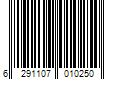 6 291107 010250